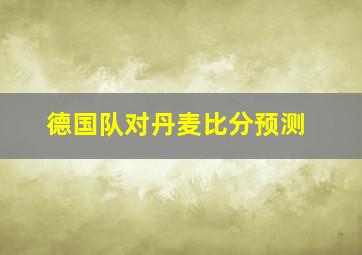 德国队对丹麦比分预测